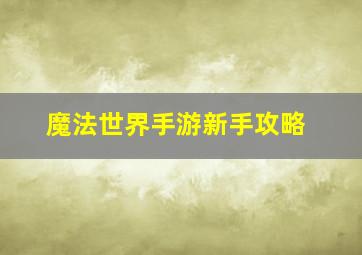 魔法世界手游新手攻略